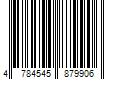 4 784545 879906